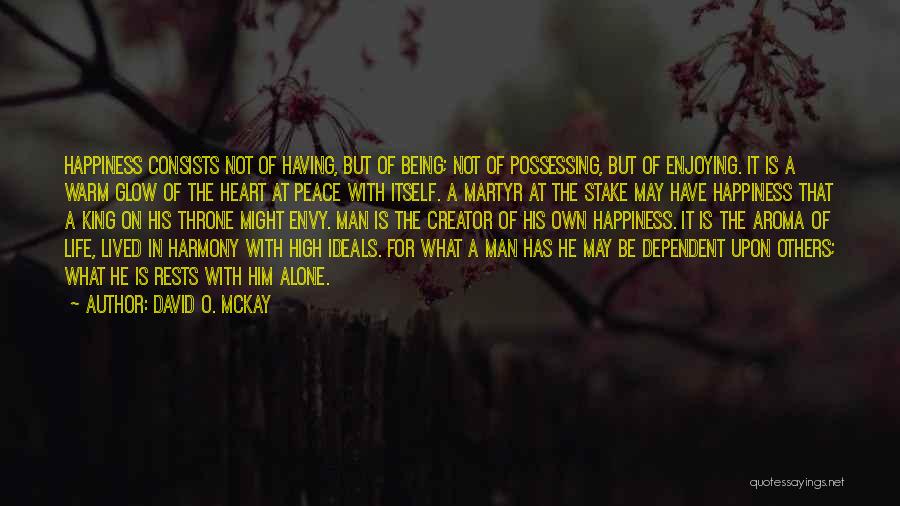 HAPPINESS CONSISTS NOT OF HAVING, BUT OF BEING; NOT OF POSSESSING, BUT OF ENJOYING. IT IS A WARM GLOW OF THE HEART AT PEACE WITH ITSELF. A MARTYR AT THE STAKE MAY HAVE HAPPINESS THAT A KING ON HIS THRONE MIGHT ENVY. MAN IS THE CREATOR OF HIS OWN HAPPINESS. IT IS THE AROMA OF LIFE, LIVED IN HARMONY WITH HIGH IDEALS. FOR WHAT A MAN HAS HE MAY BE DEPENDENT UPON OTHERS; WHAT HE IS RESTS WITH HIM ALONE.

— AUTHOR: DAVID O. MCKAY

quotessayings.net